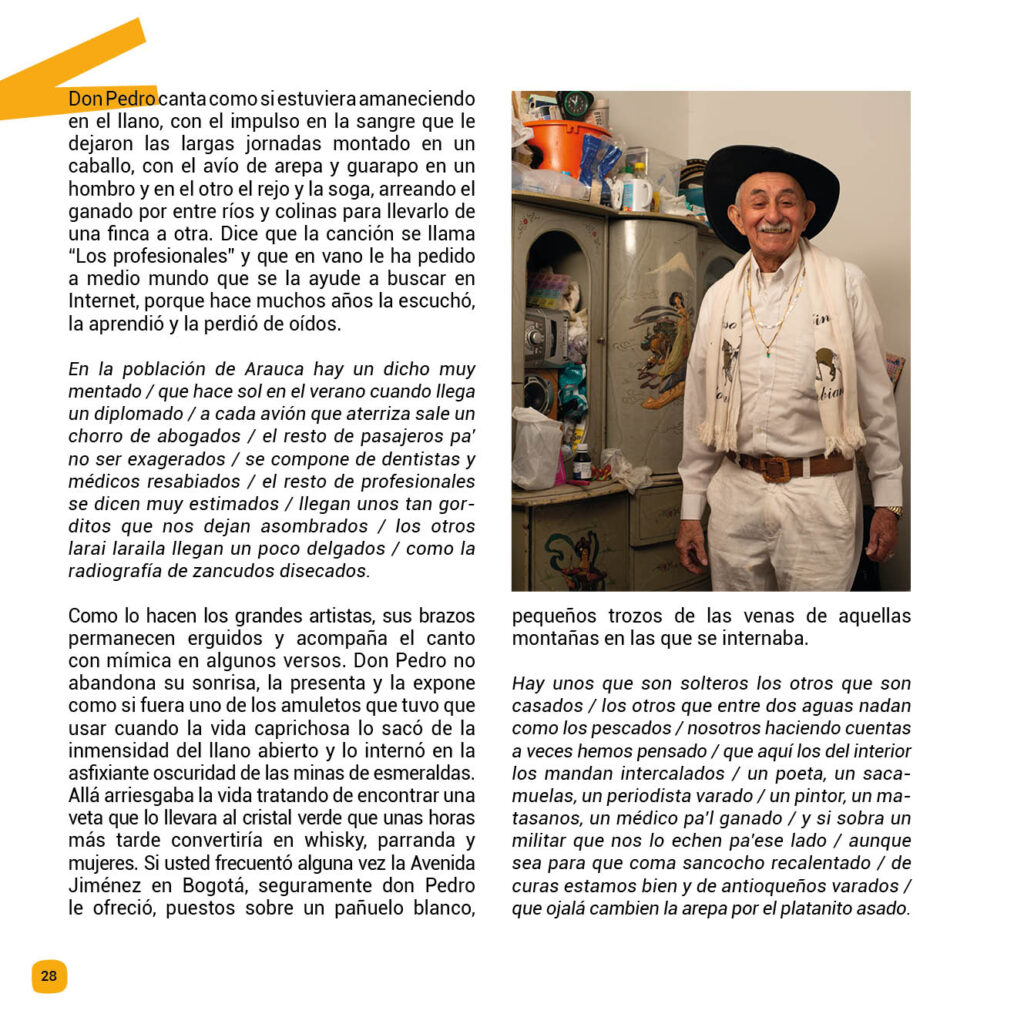 Don Pedro canta como si estuviera amaneciendo en el llano, con el impulso en la sangre que le dejaron las largas jornadas montado en un caballo, con el avío de arepa y guarapo en un hombro y en el otro el rejo y la soga, arreando el ganado por entre ríos y colinas para llevarlo de una finca a otra. Dice que la canción se llama "Los profesionales" y que en vano le ha pedido a medio mundo que se la ayude a buscar en Internet, porque hace muchos años la escuchó, la aprendió y la perdió de oídos.

En la población de Arauca hay un dicho muy mentado / que hace sol en el verano cuando llega un diplomado / a cada avión que aterriza sale un chorro de abogados / el resto de pasajeros pa' no ser exagerados / se compone de dentistas y médicos resabiados / el resto de profesionales se dicen muy estimados / llegan unos tan gorditos que nos dejan asombrados / los otros larai laraila llegan un poco delgados / como la radiografía de zancudos disecados.

Como lo hacen los grandes artistas, sus brazos permanecen erguidos y acompaña el canto con mímica en algunos versos. Don Pedro no abandona su sonrisa, la presenta y la expone como si fuera uno de los amuletos que tuvo que usar cuando la vida caprichosa lo sacó de la inmensidad del llano abierto y lo internó en la asfixiante oscuridad de las minas de esmeraldas. Allá arriesgaba la vida tratando de encontrar una veta que lo llevara al cristal verde que unas horas más tarde convertiría en whisky, parranda y mujeres. Si usted frecuentó alguna vez la Avenida Jiménez en Bogotá, seguramente don Pedro le ofreció, puestos sobre un pañuelo blanco, pequeños trozos de las venas de aquellas montañas en las que se internaba.

Hay unos que son solteros los otros que son casados / los otros que entre dos aguas nadan como los pescados / nosotros haciendo cuentas a veces hemos pensado / que aquí los del interior los mandan intercalados / un poeta, un sacamuelas, un periodista varado / un pintor, un matasanos, un médico pa'l ganado / y si sobra un militar que nos lo echen pa'ese lado / aunque sea para que coma sancocho recalentado / de curas estamos bien y de antioqueños varados / que ojalá cambien la arepa por el platanito asado.

28